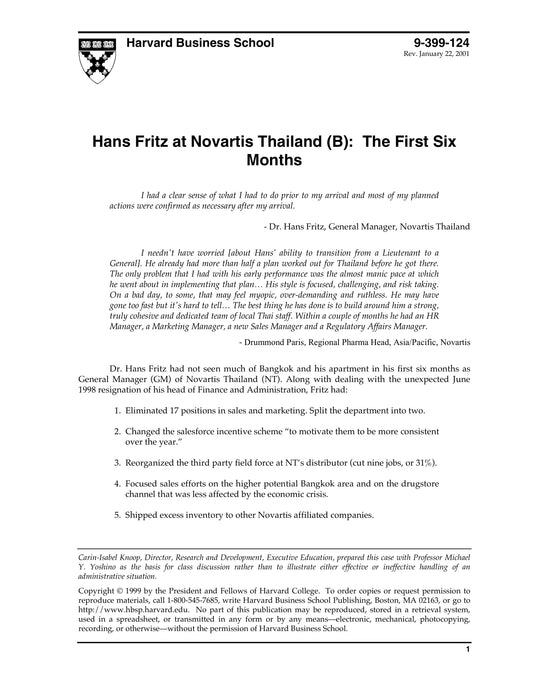 Harvard Business School

9-399-124
Rev. January 22, 2001

Hans Fritz at Novartis Thailand (B): The First Six Months

I had a clear sense of what I had to do prior to my arrival and most of my planned actions were confirmed as necessary after my arrival.

- Dr. Hans Fritz, General Manager, Novartis Thailand

I needn't have worried [about Hans' ability to transition from a Lieutenant to a General]. He already had more than half a plan worked out for Thailand before he got there. The only problem that I had with his early performance was the almost manic pace at which he went about in implementing that plan… His style is focused, challenging, and risk taking. On a bad day, to some, that may feel myopic, over-demanding and ruthless. He may have gone too fast but it's hard to tell… The best thing he has done is to build around him a strong, truly cohesive and dedicated team of local Thai staff. Within a couple of months he had an HR Manager, a Marketing Manager, a new Sales Manager and a Regulatory Affairs Manager.

- Drummond Paris, Regional Pharma Head, Asia/Pacific, Novartis

Dr. Hans Fritz had not seen much of Bangkok and his apartment in his first six months as General Manager (GM) of Novartis Thailand (NT). Along with dealing with the unexpected June 1998 resignation of his head of Finance and Administration, Fritz had:

1. Eliminated 17 positions in sales and marketing. Split the department into two.

2. Changed the salesforce incentive scheme "to motivate them to be more consistent over the year."

3. Reorganized the third party field force at NT's distributor (cut nine jobs, or 31%).

4. Focused sales efforts on the higher potential Bangkok area and on the drugstore channel that was less affected by the economic crisis.

5. Shipped excess inventory to other Novartis affiliated companies.

Carin-Isabel Knoop, Director, Research and Development, Executive Education, prepared this case with Professor Michael Y. Yoshino as the basis for class discussion rather than to illustrate either effective or ineffective handling of an administrative situation.

Copyright © 1999 by the President and Fellows of Harvard College. To order copies or request permission to reproduce materials, call 1-800-545-7685, write Harvard Business School Publishing, Boston, MA 02163, or go to http://www.hbsp.harvard.edu. No part of this publication may be reproduced, stored in a retrieval system, used in a spreadsheet, or transmitted in any form or by any means—electronic, mechanical, photocopying, recording, or otherwise—without the permission of Harvard Business School.

1